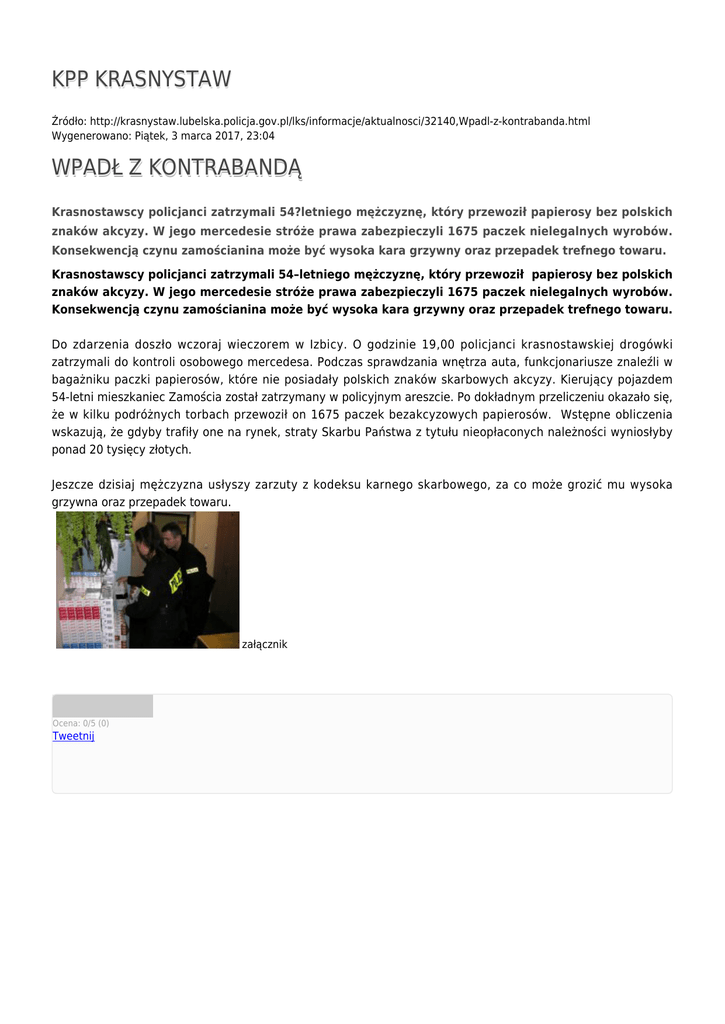 KPP KRASNYSTAW

Źródło: http://krasnystaw.lubelska.policja.gov.pl/lks/informacje/aktualnosci/32140,Wpadl-z-kontrabanda.html
Wygenerowano: Piątek, 3 marca 2017, 23:04

WPADŁ Z KONTRABANDĄ

Krasnostawscy policjanci zatrzymali 54?letniego mężczyznę, który przewoził papierosy bez polskich znaków akcyzy. W jego mercedesie stróże prawa zabezpieczyli 1675 paczek nielegalnych wyrobów. Konsekwencją czynu zamościanina może być wysoka kara grzywny oraz przepadek trefnego towaru.

Krasnostawscy policjanci zatrzymali 54–letniego mężczyznę, który przewoził papierosy bez polskich znaków akcyzy. W jego mercedesie stróże prawa zabezpieczyli 1675 paczek nielegalnych wyrobów. Konsekwencją czynu zamościanina może być wysoka kara grzywny oraz przepadek trefnego towaru.

Do zdarzenia doszło wczoraj wieczorem w Izbicy. O godzinie 19,00 policjanci krasnostawskiej drogówki zatrzymali do kontroli osobowego mercedesa. Podczas sprawdzania wnętrza auta, funkcjonariusze znaleźli w bagażniku paczki papierosów, które nie posiadały polskich znaków skarbowych akcyzy. Kierujący pojazdem 54-letni mieszkaniec Zamościa został zatrzymany w policyjnym areszcie. Po dokładnym przeliczeniu okazało się, że w kilku podróżnych torbach przewoził on 1675 paczek bezakcyzowych papierosów. Wstępne obliczenia wskazują, że gdyby trafiły one na rynek, straty Skarbu Państwa z tytułu nieopłaconych należności wyniosłyby ponad 20 tysięcy złotych.

Jeszcze dzisiaj mężczyzna usłyszy zarzuty z kodeksu karnego skarbowego, za co może grozić mu wysoka grzywna oraz przepadek towaru.

załącznik

Ocena: 0/5 (0)
Tweetnij